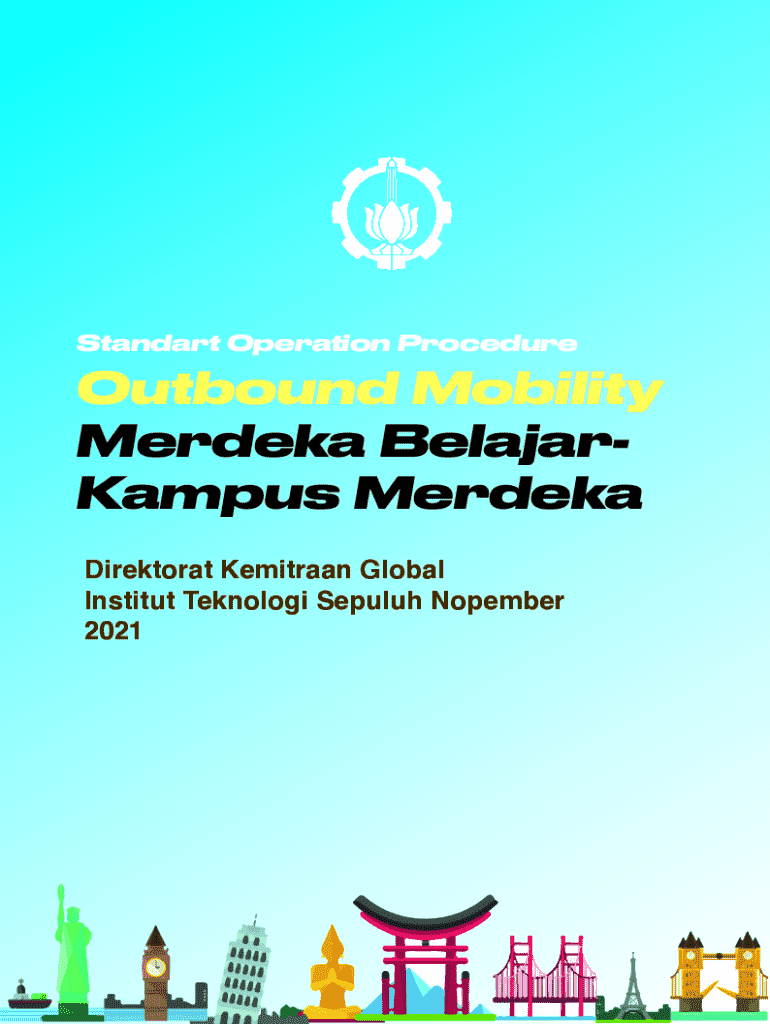 Standart Operation Procedure

Outbound Mobility

Merdeka Belajar-Kampus Merdeka

Direktorat Kemitraan Global
Institut Teknologi Sepuluh Nopember
2021